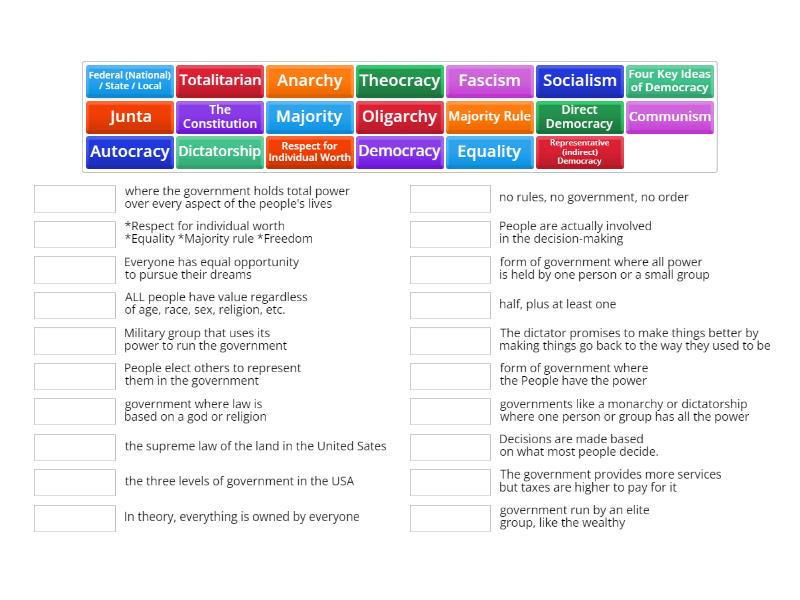 Federal (National) / State / Local
Totalitarian
Anarchy
Theocracy
Fascism
Socialism
Four Key Ideas of Democracy
Junta
The Constitution
Majority
Oligarchy
Majority Rule
Direct Democracy
Communism
Autocracy
Dictatorship
Respect for Individual Worth
Democracy
Equality
Representative (indirect) Democracy

where the government holds total power over every aspect of the people's lives

*Respect for individual worth *Equality *Majority rule *Freedom

Everyone has equal opportunity to pursue their dreams

ALL people have value regardless of age, race, sex, religion, etc.

Military group that uses its power to run the government

People elect others to represent them in the government

government where law is based on a god or religion

the supreme law of the land in the United Sates

the three levels of government in the USA

In theory, everything is owned by everyone

no rules, no government, no order

People are actually involved in the decision-making

form of government where all power is held by one person or a small group

half, plus at least one

The dictator promises to make things better by making things go back to the way they used to be

form of government where the People have the power

governments like a monarchy or dictatorship where one person or group has all the power

Decisions are made based on what most people decide.

The government provides more services but taxes are higher to pay for it

government run by an elite group, like the wealthy